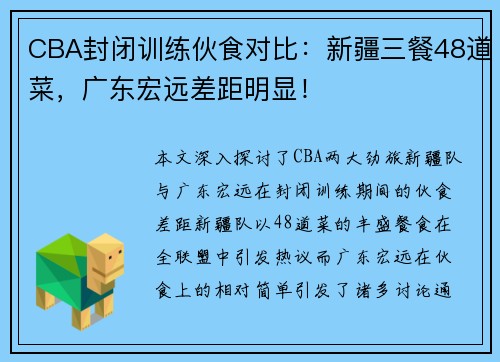 CBA封闭训练伙食对比：新疆三餐48道菜，广东宏远差距明显！

本文深入探讨了CBA两大劲旅新疆队与广东宏远在封闭训练期间的伙食差距新疆队以48道菜的丰盛餐食在全联盟中引发热议而广东宏远在伙食上的相对简单引发了诸多讨论通